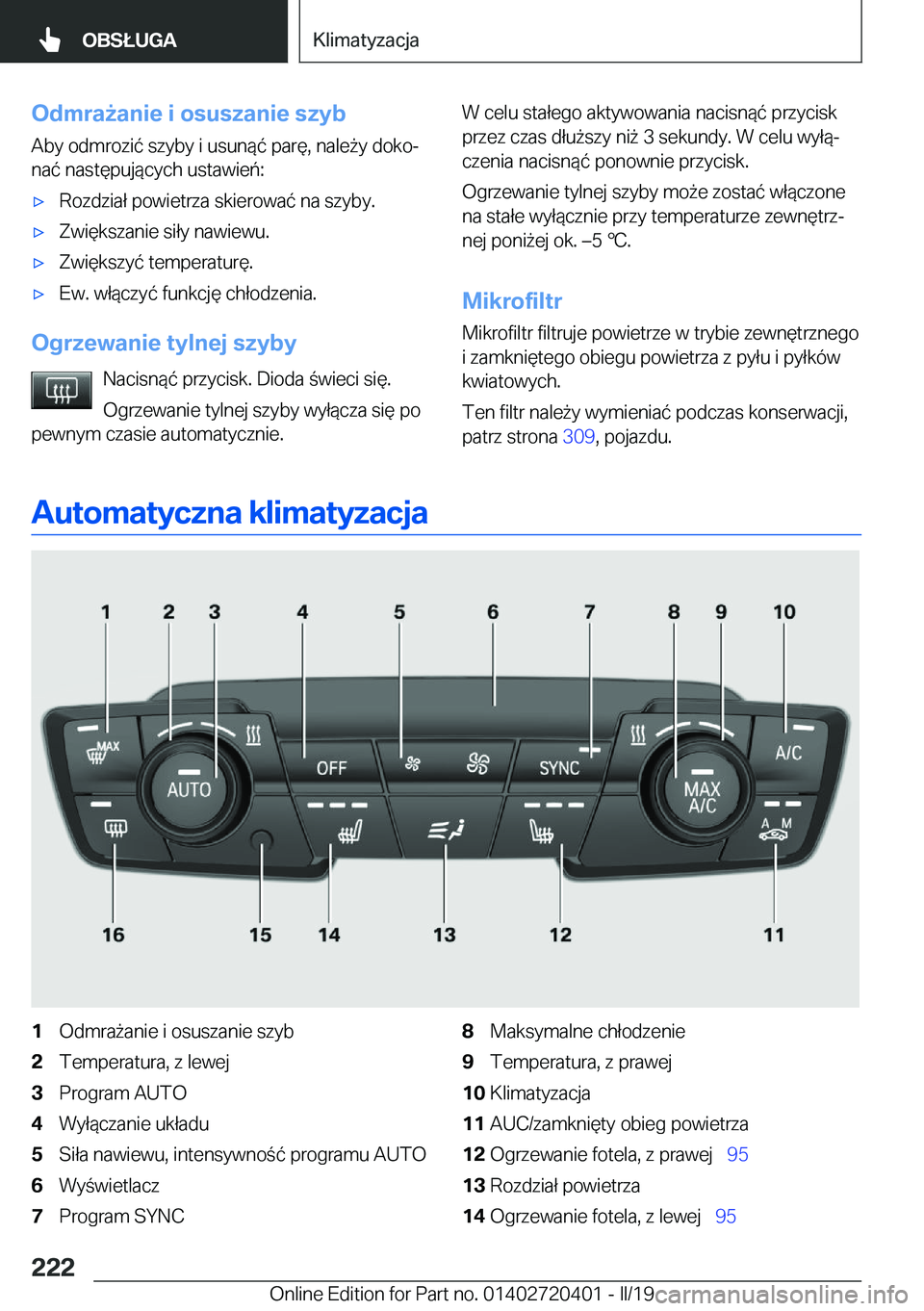 OBSŁUGA

Klimatyzacja

Odmrażanie i osuszanie szyb

Aby odmrozić szyby i usunąć parę, należy dokonać następujących ustawień:

▷ Rozdział powietrza skierować na szyby.

▷ Zwiększanie siły nawiewu.

▷ Zwiększyć temperaturę.

▷ Ew. włączyć funkcję chłodzenia.

Ogrzewanie tylnej szyby

Nacisnąć przycisk. Dioda świeci się.

Ogrzewanie tylnej szyby wyłącza się po pewnym czasie automatycznie.

W celu stałego aktywowania nacisnąć przycisk przez czas dłuższy niż 3 sekundy. W celu wyłączenia nacisnąć ponownie przycisk.

Ogrzewanie tylnej szyby może zostać włączone na stałe wyłącznie przy temperaturze zewnętrznej poniżej ok. –5 ℃.

Mikrofiltr

Mikrofiltr filtruje powietrze w trybie zewnętrznego i zamkniętego obiegu powietrza z pyłu i pyłków kwiatowych.

Ten filtr należy wymieniać podczas konserwacji, patrz strona 309, pojazdu.

Automatyczna klimatyzacja

1 2 3 4 5 6 7 8 9 10

MAX AUTO OFF SYNC MAX A/C A/C A M

16 15 14 13 12 11

1 Odmrażanie i osuszanie szyb
2 Temperatura, z lewej
3 Program AUTO
4 Wyłączanie układu
5 Siła nawiewu, intensywność programu AUTO
6 Wyświetlacz
7 Program SYNC

8 Maksymalne chłodzenie
9 Temperatura, z prawej
10 Klimatyzacja
11 AUC/zamknięty obieg powietrza
12 Ogrzewanie fotela, z prawej 95
13 Rozdział powietrza
14 Ogrzewanie fotela, z lewej 95

222

Online Edition for Part no. 01402720401 - II/19 carmanualsonline.info